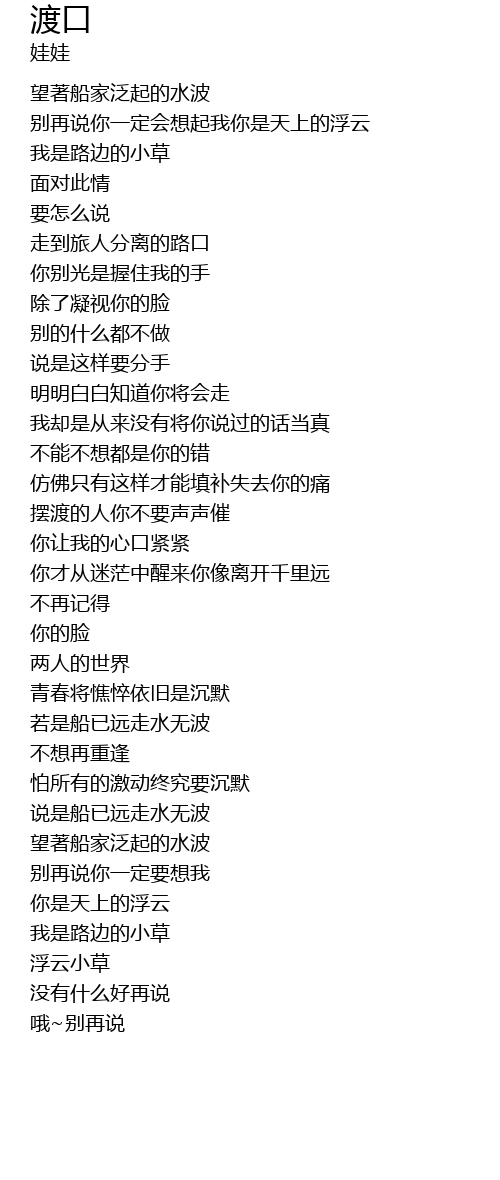 渡口
娃娃

望著船家泛起的水波
别再说你一定会想起我你是天上的浮云
我是路边的小草
面对此情
要怎么说
走到旅人分离的路口
你别光是握住我的手
除了凝视你的脸
别的什么都不做
说是这样要分手
明明白白知道你将会走
我却是从来没有将你说过的话当真
不能不想都是你的错
仿佛只有这样才能填补失去你的痛
摆渡的人你不要声声催
你让我的心口紧紧
你才从迷茫中醒来你像离开千里远
不再记得
你的脸
两人的世界
青春将憔悴依旧是沉默
若是船已远走水无波
不想再重逢
怕所有的激动终究要沉默
说是船已远走水无波
望著船家泛起的水波
别再说你一定要想我
你是天上的浮云
我是路边的小草
浮云小草
没有什么好再说
哦~别再说